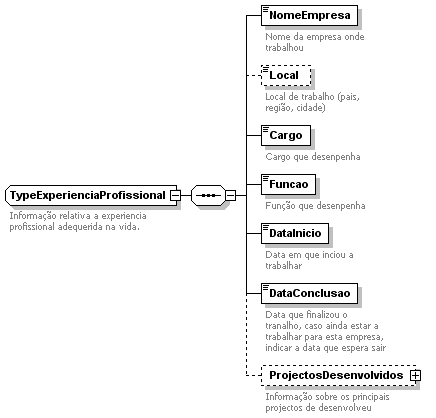 TypeExperienciaProfissional

Informação relativa a experiencia profissional adequerida na vida.

NomeEmpresa

Nome da empresa onde trabalhou

Local

Local de trabalho (pais, região, cidade)

Cargo

Cargo que desenpenha

Funcao

Função que desenpenha

DataInicio

Data em que inciou a trabalhar

DataConclusao

Data que finalizou o tranalho, caso ainda estar a trabalhar para esta empresa, indicar a data que espera sair

ProjectosDesenvolvidos

Informação sobre os principais projectos de desenvolveu